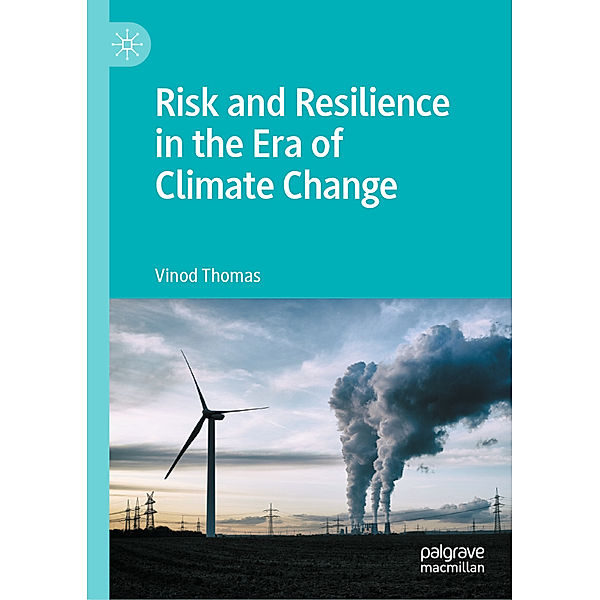 Risk and Resilience in the Era of Climate Change

Vinod Thomas

palgrave
macmillan